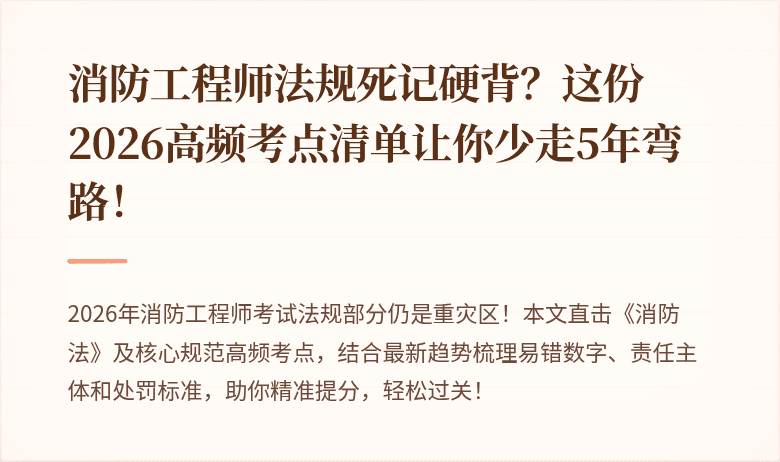 消防工程师法规死记硬背？这份2026高频考点清单让你少走5年弯路！

2026年消防工程师考试法规部分仍是重灾区！本文直击《消防法》及核心规范高频考点，结合最新趋势梳理易错数字、责任主体和处罚标准，助你精准提分，轻松过关！